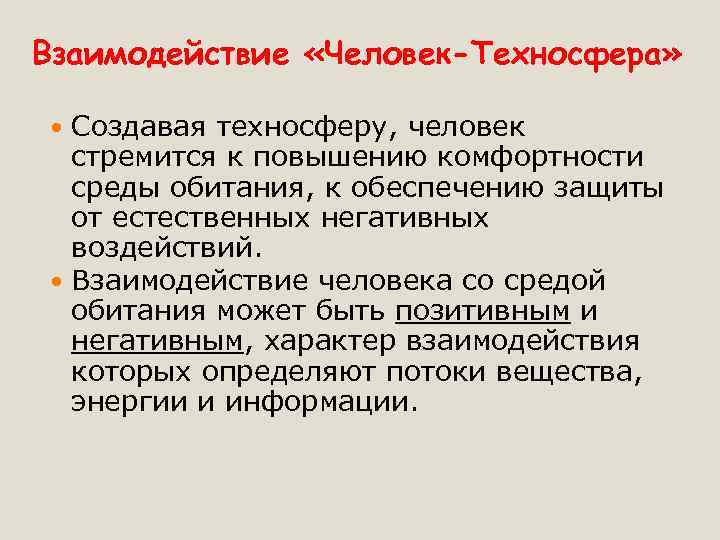 Взаимодействие «Человек-Техносфера»

• Создавая техносферу, человек стремится к повышению комфортности среды обитания, к обеспечению защиты от естественных негативных воздействий.

• Взаимодействие человека со средой обитания может быть позитивным и негативным, характер взаимодействия которых определяют потоки вещества, энергии и информации.